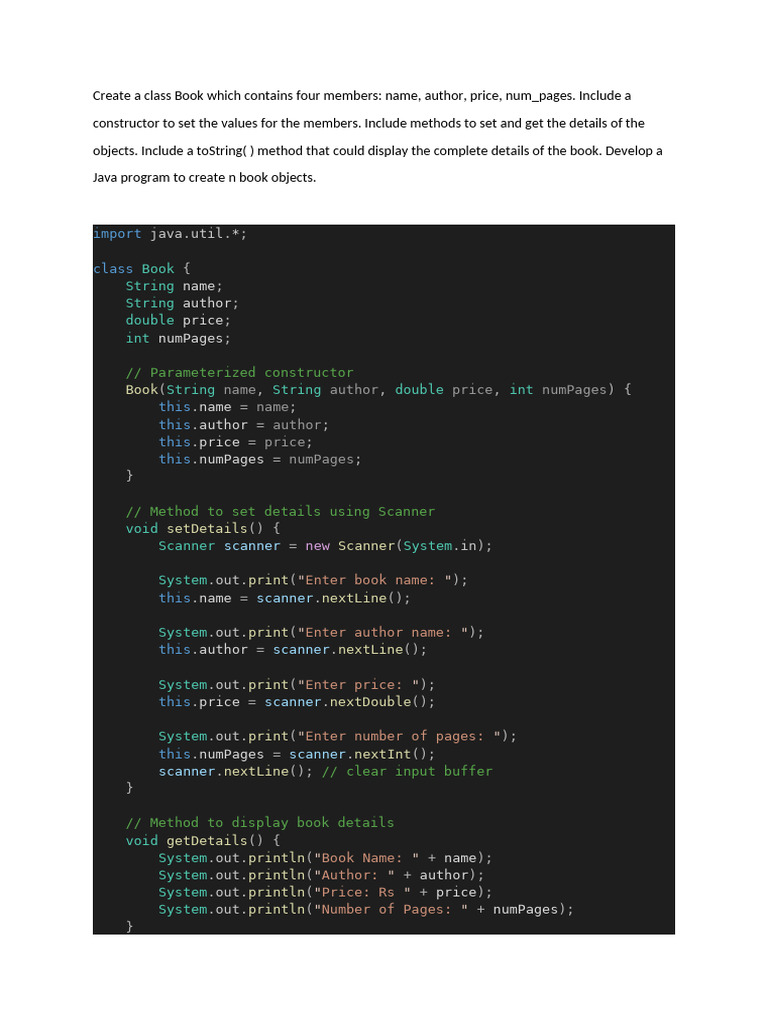 Create a class Book which contains four members: name, author, price, num_pages. Include a constructor to set the values for the members. Include methods to set and get the details of the objects. Include a toString( ) method that could display the complete details of the book. Develop a Java program to create n book objects.

import java.util.*;

class Book {
    String name;
    String author;
    double price;
    int numPages;

    // Parameterized constructor
    Book(String name, String author, double price, int numPages) {
        this.name = name;
        this.author = author;
        this.price = price;
        this.numPages = numPages;
    }

    // Method to set details using Scanner
    void setDetails() {
        Scanner scanner = new Scanner(System.in);

        System.out.print("Enter book name: ");
        this.name = scanner.nextLine();

        System.out.print("Enter author name: ");
        this.author = scanner.nextLine();

        System.out.print("Enter price: ");
        this.price = scanner.nextDouble();

        System.out.print("Enter number of pages: ");
        this.numPages = scanner.nextInt();
        scanner.nextLine(); // clear input buffer
    }

    // Method to display book details
    void getDetails() {
        System.out.println("Book Name: " + name);
        System.out.println("Author: " + author);
        System.out.println("Price: Rs " + price);
        System.out.println("Number of Pages: " + numPages);
    }